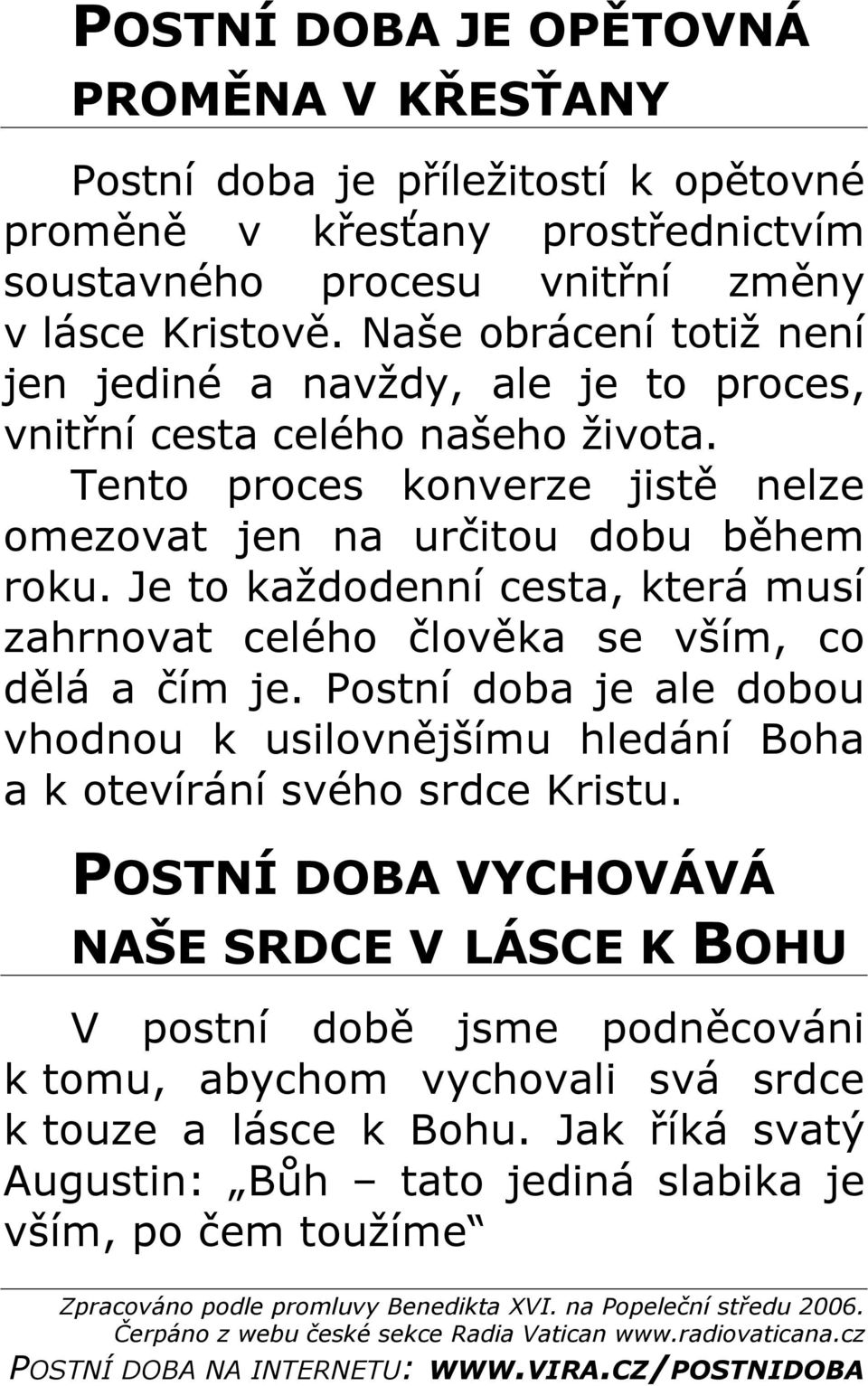 POSTNÍ DOBA JE OPĚTOVNÁ PROMĚNA V KŘESŤANY

Postní doba je příležitostí k opětovné proměně v křesťany prostřednictvím soustavného procesu vnitřní změny v lásce Kristově. Naše obrácení totiž není jen jediné a navždy, ale je to proces, vnitřní cesta celého našeho života.

Tento proces konverze jistě nelze omezovat jen na určitou dobu během roku. Je to každodenní cesta, která musí zahrnovat celého člověka se vším, co dělá a čím je. Postní doba je ale dobou vhodnou k usilovnějšímu hledání Boha a k otevírání svého srdce Kristu.

POSTNÍ DOBA VYCHOVÁVÁ NAŠE SRDCE V LÁSCE K BOHU

V postní době jsme podněcováni k tomu, abychom vychovali svá srdce k touze a lásce k Bohu. Jak říká svatý Augustin: „Bůh – tato jediná slabika je vším, po čem toužíme“

Zpracováno podle promluvy Benedikta XVI. na Popeleční středu 2006. Čerpáno z webu české sekce Radia Vatican www.radiovaticana.cz

POSTNÍ DOBA NA INTERNETU: WWW.VIRA.CZ/POSTNIDOBA